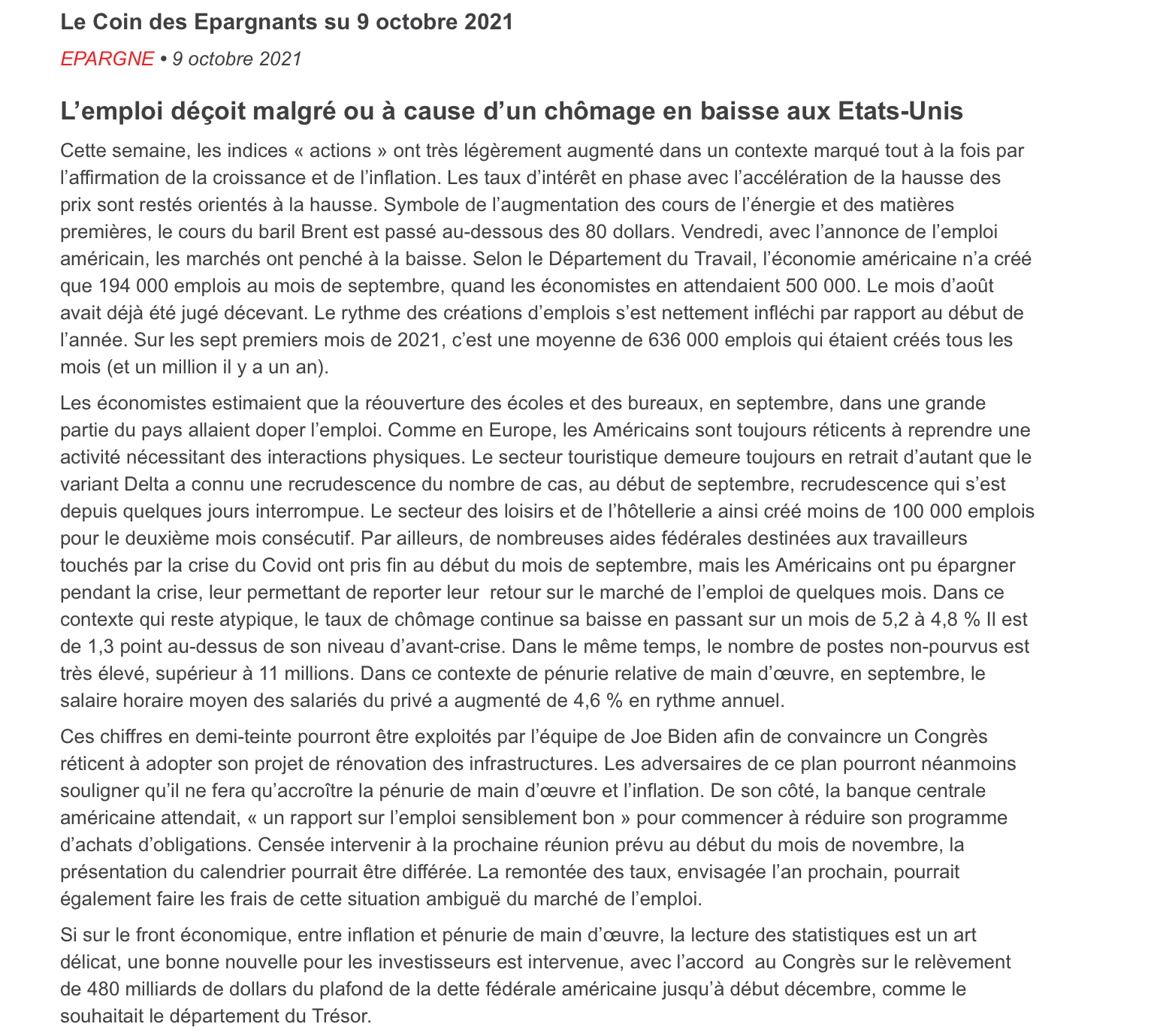 Le Coin des Epargnants su 9 octobre 2021

EPARGNE • 9 octobre 2021

L’emploi déçoit malgré ou à cause d’un chômage en baisse aux Etats-Unis

Cette semaine, les indices « actions » ont très légèrement augmenté dans un contexte marqué tout à la fois par l’affirmation de la croissance et de l’inflation. Les taux d’intérêt en phase avec l’accélération de la hausse des prix sont restés orientés à la hausse. Symbole de l’augmentation des cours de l’énergie et des matières premières, le cours du baril Brent est passé au-dessous des 80 dollars. Vendredi, avec l’annonce de l’emploi américain, les marchés ont penché à la baisse. Selon le Département du Travail, l’économie américaine n’a créé que 194 000 emplois au mois de septembre, quand les économistes en attendaient 500 000. Le mois d’août avait déjà été jugé décevant. Le rythme des créations d’emplois s’est nettement infléchi par rapport au début de l’année. Sur les sept premiers mois de 2021, c’est une moyenne de 636 000 emplois qui étaient créés tous les mois (et un million il y a un an).

Les économistes estimaient que la réouverture des écoles et des bureaux, en septembre, dans une grande partie du pays allaient doper l’emploi. Comme en Europe, les Américains sont toujours réticents à reprendre une activité nécessitant des interactions physiques. Le secteur touristique demeure toujours en retrait d’autant que le variant Delta a connu une recrudescence du nombre de cas, au début de septembre, recrudescence qui s’est depuis quelques jours interrompue. Le secteur des loisirs et de l’hôtellerie a ainsi créé moins de 100 000 emplois pour le deuxième mois consécutif. Par ailleurs, de nombreuses aides fédérales destinées aux travailleurs touchés par la crise du Covid ont pris fin au début du mois de septembre, mais les Américains ont pu épargner pendant la crise, leur permettant de reporter leur  retour sur le marché de l’emploi de quelques mois. Dans ce contexte qui reste atypique, le taux de chômage continue sa baisse en passant sur un mois de 5,2 à 4,8 % Il est de 1,3 point au-dessus de son niveau d’avant-crise. Dans le même temps, le nombre de postes non-pourvus est très élevé, supérieur à 11 millions. Dans ce contexte de pénurie relative de main d’œuvre, en septembre, le salaire horaire moyen des salariés du privé a augmenté de 4,6 % en rythme annuel.

Ces chiffres en demi-teinte pourront être exploités par l’équipe de Joe Biden afin de convaincre un Congrès réticent à adopter son projet de rénovation des infrastructures. Les adversaires de ce plan pourront néanmoins souligner qu’il ne fera qu’accroître la pénurie de main d’œuvre et l’inflation. De son côté, la banque centrale américaine attendait, « un rapport sur l’emploi sensiblement bon » pour commencer à réduire son programme d’achats d’obligations. Censée intervenir à la prochaine réunion prévu au début du mois de novembre, la présentation du calendrier pourrait être différée. La remontée des taux, envisagée l’an prochain, pourrait également faire les frais de cette situation ambiguë du marché de l’emploi.

Si sur le front économique, entre inflation et pénurie de main d’œuvre, la lecture des statistiques est un art délicat, une bonne nouvelle pour les investisseurs est intervenue, avec l’accord  au Congrès sur le relèvement de 480 milliards de dollars du plafond de la dette fédérale américaine jusqu’à début décembre, comme le souhaitait le département du Trésor.